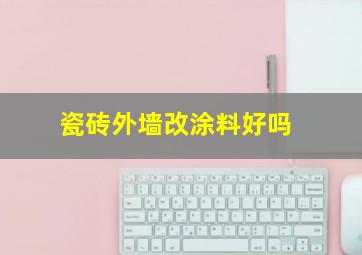 瓷砖外墙改涂料好吗